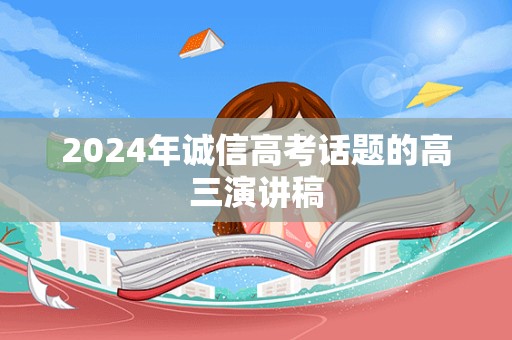 2024年诚信高考话题的高三演讲稿